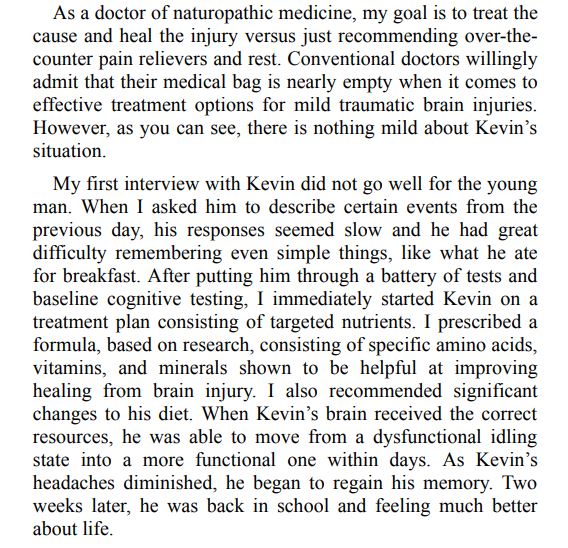 As a doctor of naturopathic medicine, my goal is to treat the cause and heal the injury versus just recommending over-the-counter pain relievers and rest. Conventional doctors willingly admit that their medical bag is nearly empty when it comes to effective treatment options for mild traumatic brain injuries. However, as you can see, there is nothing mild about Kevin's situation.

My first interview with Kevin did not go well for the young man. When I asked him to describe certain events from the previous day, his responses seemed slow and he had great difficulty remembering even simple things, like what he ate for breakfast. After putting him through a battery of tests and baseline cognitive testing, I immediately started Kevin on a treatment plan consisting of targeted nutrients. I prescribed a formula, based on research, consisting of specific amino acids, vitamins, and minerals shown to be helpful at improving healing from brain injury. I also recommended significant changes to his diet. When Kevin's brain received the correct resources, he was able to move from a dysfunctional idling state into a more functional one within days. As Kevin's headaches diminished, he began to regain his memory. Two weeks later, he was back in school and feeling much better about life.